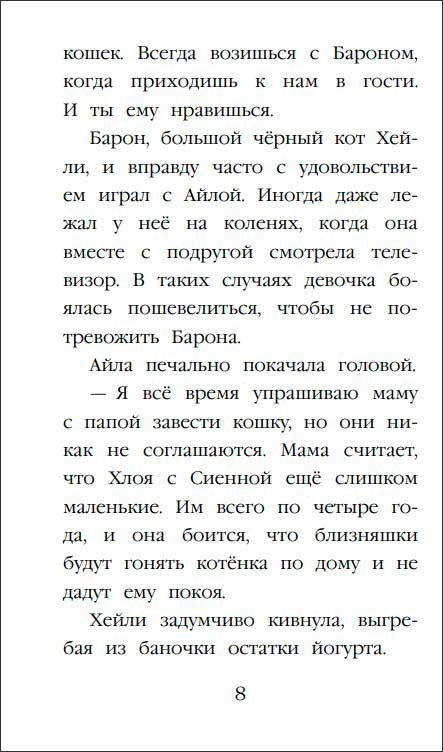 кошек. Всегда возишься с Бароном, когда приходишь к нам в гости. И ты ему нравишься.

Барон, большой чёрный кот Хейли, и вправду часто с удовольствием играл с Айлой. Иногда даже лежал у неё на коленях, когда она вместе с подругой смотрела телевизор. В таких случаях девочка боялась пошевелиться, чтобы не потревожить Барона.

Айла печально покачала головой.

— Я всё время упрашиваю маму с папой завести кошку, но они никак не соглашаются. Мама считает, что Хлоя с Сиенной ещё слишком маленькие. Им всего по четыре года, и она боится, что близняшки будут гонять котёнка по дому и не дадут ему покоя.

Хейли задумчиво кивнула, выгребая из баночки остатки йогурта.

8